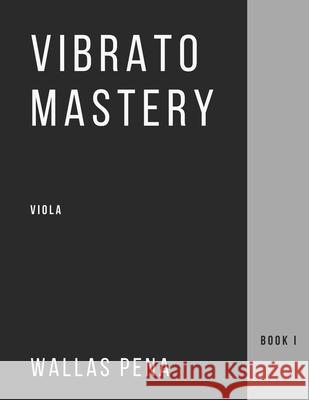 VIBRATO MASTERY

VIOLA

BOOK I

WALLAS PENA

Kraina Książek